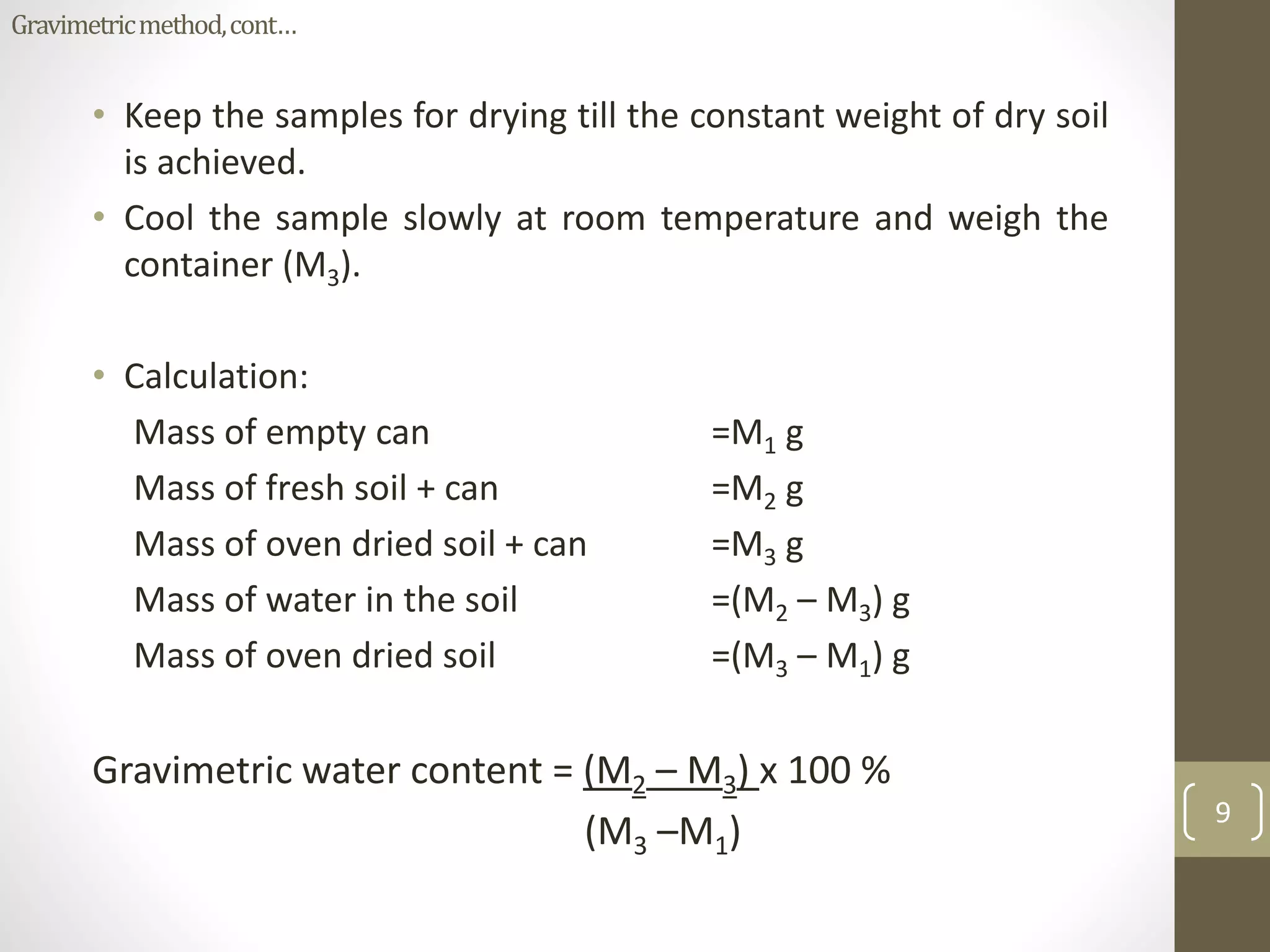 Gravimetric method, cont…

• Keep the samples for drying till the constant weight of dry soil is achieved.

• Cool the sample slowly at room temperature and weigh the container ($M_3$).

• Calculation:

Mass of empty can $=M_1$ g

Mass of fresh soil + can $=M_2$ g

Mass of oven dried soil + can $=M_3$ g

Mass of water in the soil $=(M_2 - M_3)$ g

Mass of oven dried soil $=(M_3 - M_1)$ g

Gravimetric water content = $\frac{(M_2 - M_3)}{(M_3 - M_1)}$ x 100 %

9